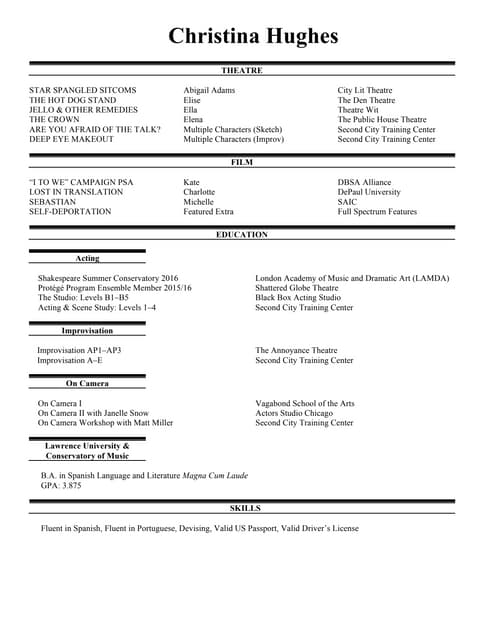 Christina Hughes

THEATRE

| | | |
|---|---|---|
| STAR SPANGLED SITCOMS | Abigail Adams | City Lit Theatre |
| THE HOT DOG STAND | Elise | The Den Theatre |
| JELLO & OTHER REMEDIES | Ella | Theatre Wit |
| THE CROWN | Elena | The Public House Theatre |
| ARE YOU AFRAID OF THE TALK? | Multiple Characters (Sketch) | Second City Training Center |
| DEEP EYE MAKEOUT | Multiple Characters (Improv) | Second City Training Center |

FILM

| | | |
|---|---|---|
| "I TO WE" CAMPAIGN PSA | Kate | DBSA Alliance |
| LOST IN TRANSLATION | Charlotte | DePaul University |
| SEBASTIAN | Michelle | SAIC |
| SELF-DEPORTATION | Featured Extra | Full Spectrum Features |

EDUCATION

Acting

| | |
|---|---|
| Shakespeare Summer Conservatory 2016 | London Academy of Music and Dramatic Art (LAMDA) |
| Protégé Program Ensemble Member 2015/16 | Shattered Globe Theatre |
| The Studio: Levels B1–B5 | Black Box Acting Studio |
| Acting & Scene Study: Levels 1–4 | Second City Training Center |

Improvisation

| | |
|---|---|
| Improvisation AP1–AP3 | The Annoyance Theatre |
| Improvisation A–E | Second City Training Center |

On Camera

| | |
|---|---|
| On Camera I | Vagabond School of the Arts |
| On Camera II with Janelle Snow | Actors Studio Chicago |
| On Camera Workshop with Matt Miller | Second City Training Center |

Lawrence University & Conservatory of Music

B.A. in Spanish Language and Literature Magna Cum Laude
GPA: 3.875

SKILLS

Fluent in Spanish, Fluent in Portuguese, Devising, Valid US Passport, Valid Driver's License